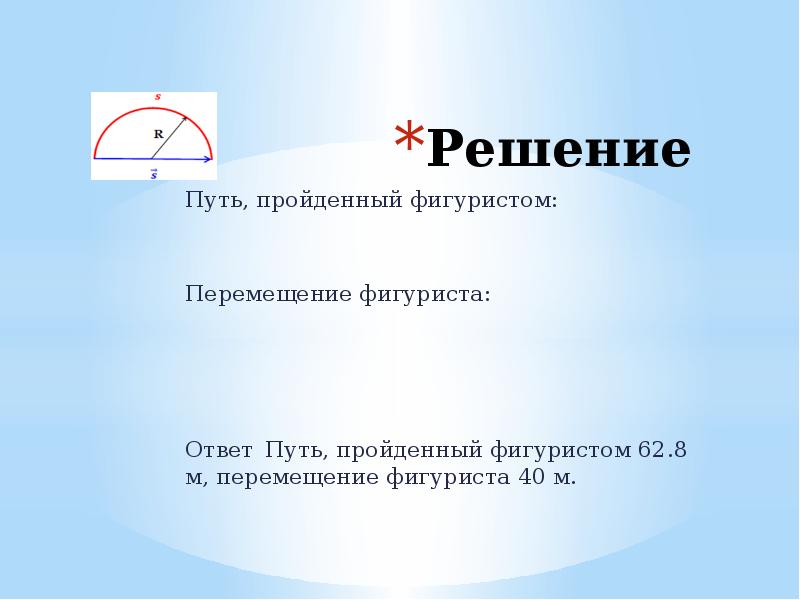 s

R

$\vec{s}$

*Решение

Путь, пройденный фигуристом:

Перемещение фигуриста:

Ответ Путь, пройденный фигуристом 62.8 м, перемещение фигуриста 40 м.